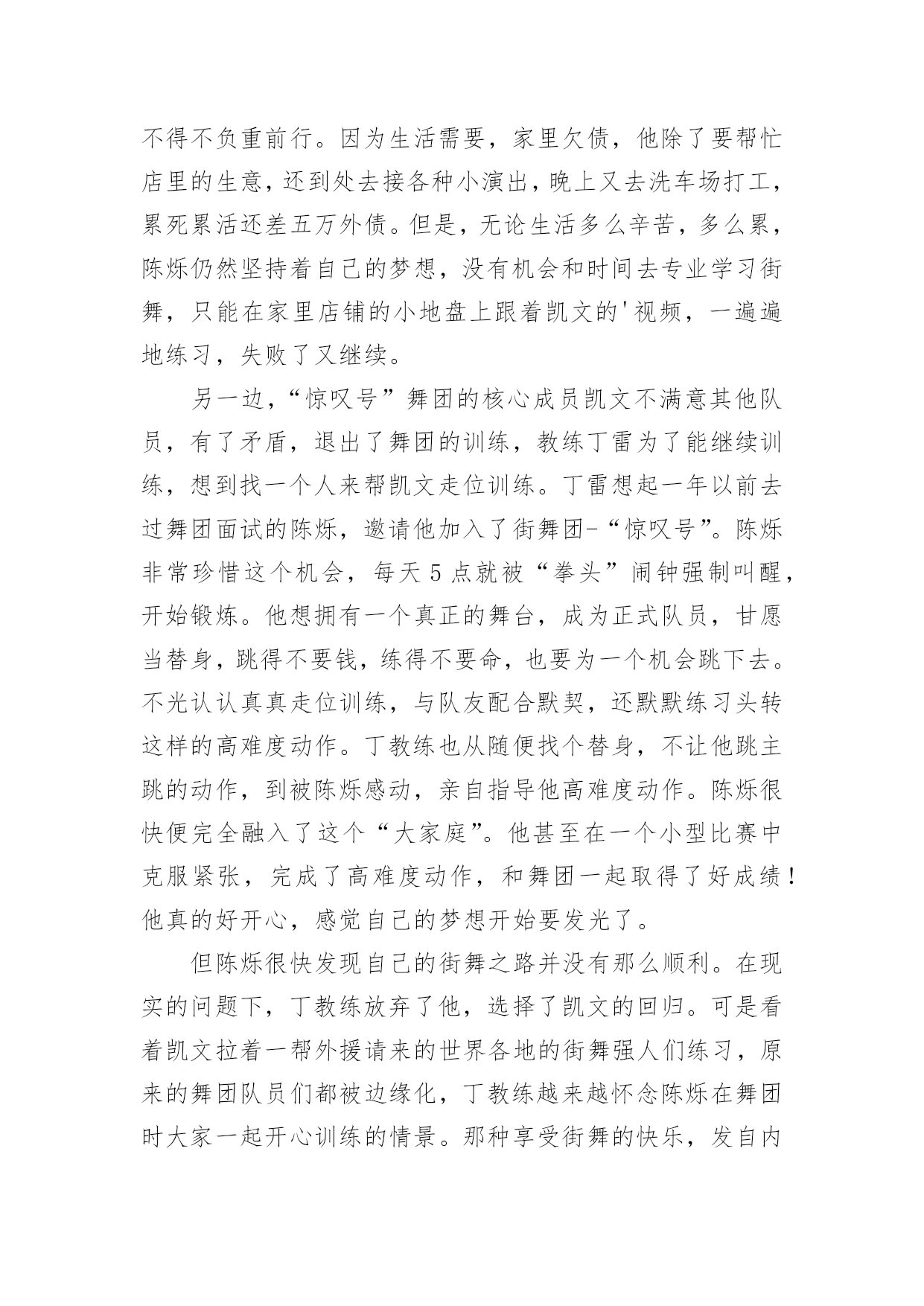 不得不负重前行。因为生活需要，家里欠债，他除了要帮忙店里的生意，还到处去接各种小演出，晚上又去洗车场打工，累死累活还差五万外债。但是，无论生活多么辛苦，多么累，陈烁仍然坚持着自己的梦想，没有机会和时间去专业学习街舞，只能在家里店铺的小地盘上跟着凯文的'视频，一遍遍地练习，失败了又继续。

另一边，“惊叹号”舞团的核心成员凯文不满意其他队员，有了矛盾，退出了舞团的训练，教练丁雷为了能继续训练，想到找一个人来帮凯文走位训练。丁雷想起一年以前去过舞团面试的陈烁，邀请他加入了街舞团-“惊叹号”。陈烁非常珍惜这个机会，每天5点就被“拳头”闹钟强制叫醒，开始锻炼。他想拥有一个真正的舞台，成为正式队员，甘愿当替身，跳得不要钱，练得不要命，也要为一个机会跳下去。不光认认真真走位训练，与队友配合默契，还默默练习头转这样的高难度动作。丁教练也从随便找个替身，不让他跳主跳的动作，到被陈烁感动，亲自指导他高难度动作。陈烁很快便完全融入了这个“大家庭”。他甚至在一个小型比赛中克服紧张，完成了高难度动作，和舞团一起取得了好成绩！他真的好开心，感觉自己的梦想开始要发光了。

但陈烁很快发现自己的街舞之路并没有那么顺利。在现实的问题下，丁教练放弃了他，选择了凯文的回归。可是看着凯文拉着一帮外援请来的世界各地的街舞强人们练习，原来的舞团队员们都被边缘化，丁教练越来越怀念陈烁在舞团时大家一起开心训练的情景。那种享受街舞的快乐，发自内